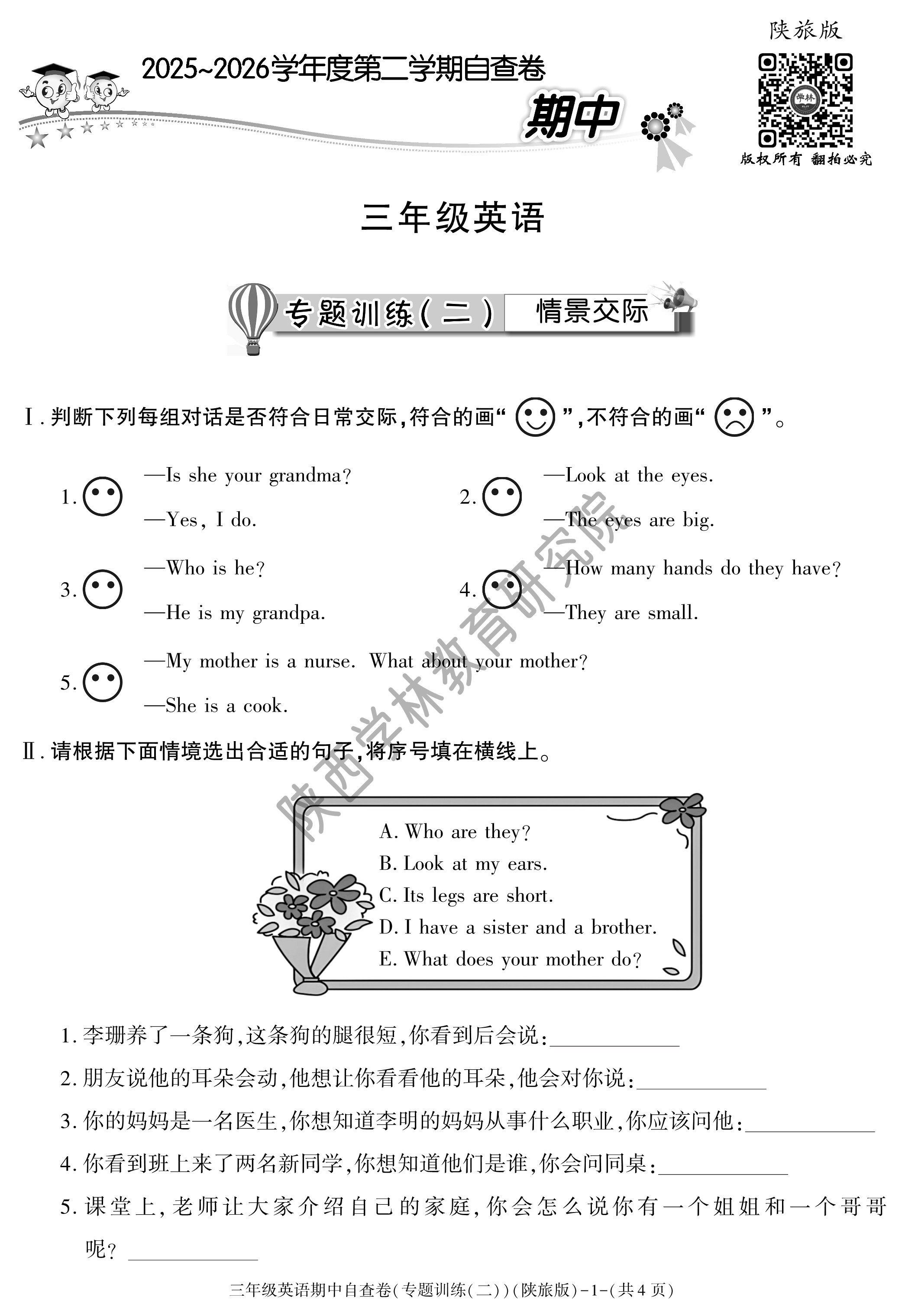 陕旅版

2025~2026学年度第二学期自查卷

期中

学林

版权所有 翻拍必究

三年级英语

专题训练(二) 情景交际

Ⅰ. 判断下列每组对话是否符合日常交际,符合的画“ ”,不符合的画“ ”。

1. —Is she your grandma?
—Yes, I do.

2. —Look at the eyes.
—The eyes are big.

3. —Who is he?
—He is my grandpa.

4. —How many hands do they have?
—They are small.

5. —My mother is a nurse. What about your mother?
—She is a cook.

陕西学林教育研究院

Ⅱ. 请根据下面情境选出合适的句子,将序号填在横线上。

A. Who are they?
B. Look at my ears.
C. Its legs are short.
D. I have a sister and a brother.
E. What does your mother do?

1. 李珊养了一条狗,这条狗的腿很短,你看到后会说:____________

2. 朋友说他的耳朵会动,他想让你看看他的耳朵,他会对你说:____________

3. 你的妈妈是一名医生,你想知道李明的妈妈从事什么职业,你应该问他:____________

4. 你看到班上来了两名新同学,你想知道他们是谁,你会问同桌:____________

5. 课堂上,老师让大家介绍自己的家庭,你会怎么说你有一个姐姐和一个哥哥呢? ____________

三年级英语期中自查卷(专题训练(二))(陕旅版)-1-(共4页)